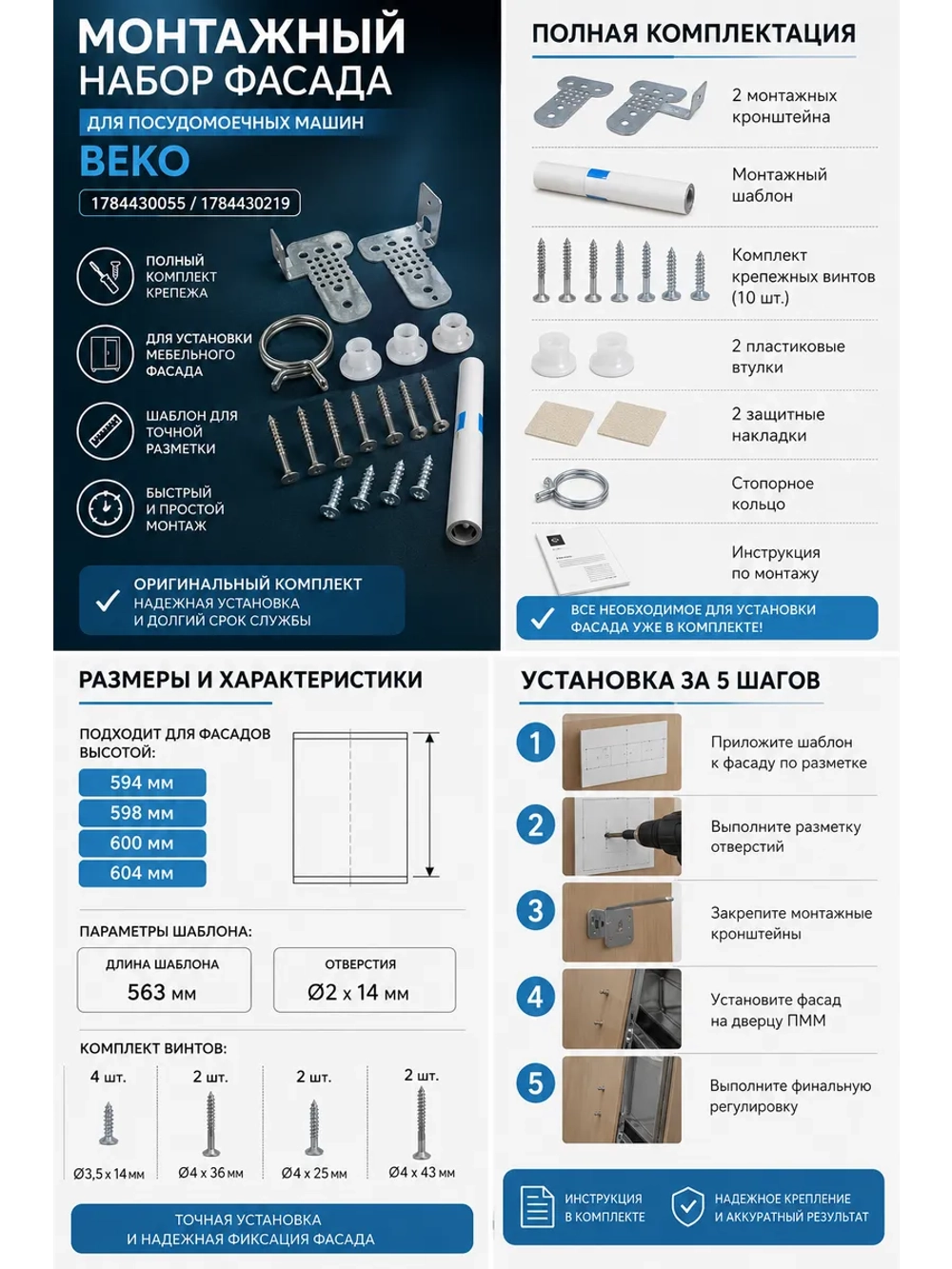 МОНТАЖНЫЙ НАБОР ФАСАДА

ДЛЯ ПОСУДОМОЕЧНЫХ МАШИН

BEKO

1784430055 / 1784430219

ПОЛНЫЙ КОМПЛЕКТ КРЕПЕЖА

ДЛЯ УСТАНОВКИ МЕБЕЛЬНОГО ФАСАДА

ШАБЛОН ДЛЯ ТОЧНОЙ РАЗМЕТКИ

БЫСТРЫЙ И ПРОСТОЙ МОНТАЖ

ОРИГИНАЛЬНЫЙ КОМПЛЕКТ
НАДЕЖНАЯ УСТАНОВКА И ДОЛГИЙ СРОК СЛУЖБЫ

ПОЛНАЯ КОМПЛЕКТАЦИЯ

2 монтажных кронштейна

Монтажный шаблон

Комплект крепежных винтов (10 шт.)

2 пластиковые втулки

2 защитные накладки

Стопорное кольцо

Инструкция по монтажу

ВСЕ НЕОБХОДИМОЕ ДЛЯ УСТАНОВКИ ФАСАДА УЖЕ В КОМПЛЕКТЕ!

РАЗМЕРЫ И ХАРАКТЕРИСТИКИ

ПОДХОДИТ ДЛЯ ФАСАДОВ ВЫСОТОЙ:

594 мм
598 мм
600 мм
604 мм

ПАРАМЕТРЫ ШАБЛОНА:

ДЛИНА ШАБЛОНА
563 мм

ОТВЕРСТИЯ
Ø2 x 14 мм

КОМПЛЕКТ ВИНТОВ:

4 шт.
Ø3,5 x 14 мм

2 шт.
Ø4 x 36 мм

2 шт.
Ø4 x 25 мм

2 шт.
Ø4 x 43 мм

ТОЧНАЯ УСТАНОВКА И НАДЕЖНАЯ ФИКСАЦИЯ ФАСАДА

УСТАНОВКА ЗА 5 ШАГОВ

1 Приложите шаблон к фасаду по разметке

2 Выполните разметку отверстий

3 Закрепите монтажные кронштейны

4 Установите фасад на дверцу ПММ

5 Выполните финальную регулировку

ИНСТРУКЦИЯ В КОМПЛЕКТЕ

НАДЕЖНОЕ КРЕПЛЕНИЕ И АККУРАТНЫЙ РЕЗУЛЬТАТ